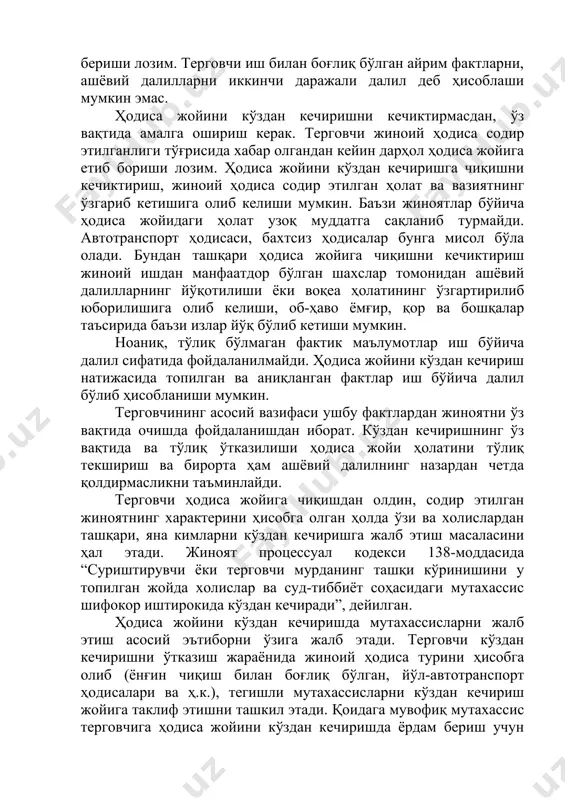 бериши лозим. Терговчи иш билан боғлиқ бўлган айрим фактларни, ашёвий далилларни иккинчи даражали далил деб ҳисоблаши мумкин эмас.

Ҳодиса жойини кўздан кечиришни кечиктирмасдан, ўз вақтида амалга ошириш керак. Терговчи жиноий ҳодиса содир этилганлиги тўғрисида хабар олгандан кейин дарҳол ҳодиса жойига етиб бориши лозим. Ҳодиса жойини кўздан кечиришга чиқишни кечиктириш, жиноий ҳодиса содир этилган ҳолат ва вазиятнинг ўзгариб кетишига олиб келиши мумкин. Баъзи жиноятлар бўйича ҳодиса жойидаги ҳолат узоқ муддатга сақланиб турмайди. Автотранспорт ҳодисаси, бахтсиз ҳодисалар бунга мисол бўла олади. Бундан ташқари ҳодиса жойига чиқишни кечиктириш жиноий ишдан манфаатдор бўлган шахслар томонидан ашёвий далилларнинг йўқотилиши ёки воқеа ҳолатининг ўзгартирилиб юборилишига олиб келиши, об-ҳаво ёмғир, қор ва бошқалар таъсирида баъзи излар йўқ бўлиб кетиши мумкин.

Ноаниқ, тўлиқ бўлмаган фактик маълумотлар иш бўйича далил сифатида фойдаланилмайди. Ҳодиса жойини кўздан кечириш натижасида топилган ва аниқланган фактлар иш бўйича далил бўлиб ҳисобланиши мумкин.

Терговчининг асосий вазифаси ушбу фактлардан жиноятни ўз вақтида очишда фойдаланишдан иборат. Кўздан кечиришнинг ўз вақтида ва тўлиқ ўтказилиши ҳодиса жойи ҳолатини тўлиқ текшириш ва бирорта ҳам ашёвий далилнинг назардан четда қолдирмасликни таъминлайди.

Терговчи ҳодиса жойига чиқишдан олдин, содир этилган жиноятнинг характерини ҳисобга олган ҳолда ўзи ва холислардан ташқари, яна кимларни кўздан кечиришга жалб этиш масаласини ҳал этади. Жиноят процессуал кодекси 138-моддасида “Суриштирувчи ёки терговчи мурданинг ташқи кўринишини у топилган жойда холислар ва суд-тиббиёт соҳасидаги мутахассис шифокор иштирокида кўздан кечиради”, дейилган.

Ҳодиса жойини кўздан кечиришда мутахассисларни жалб этиш асосий эътиборни ўзига жалб этади. Терговчи кўздан кечиришни ўтказиш жараёнида жиноий ҳодиса турини ҳисобга олиб (ёнғин чиқиш билан боғлиқ бўлган, йўл-автотранспорт ҳодисалари ва ҳ.к.), тегишли мутахассисларни кўздан кечириш жойига таклиф этишни ташкил этади. Қоидага мувофиқ мутахассис терговчига ҳодиса жойини кўздан кечиришда ёрдам бериш учун